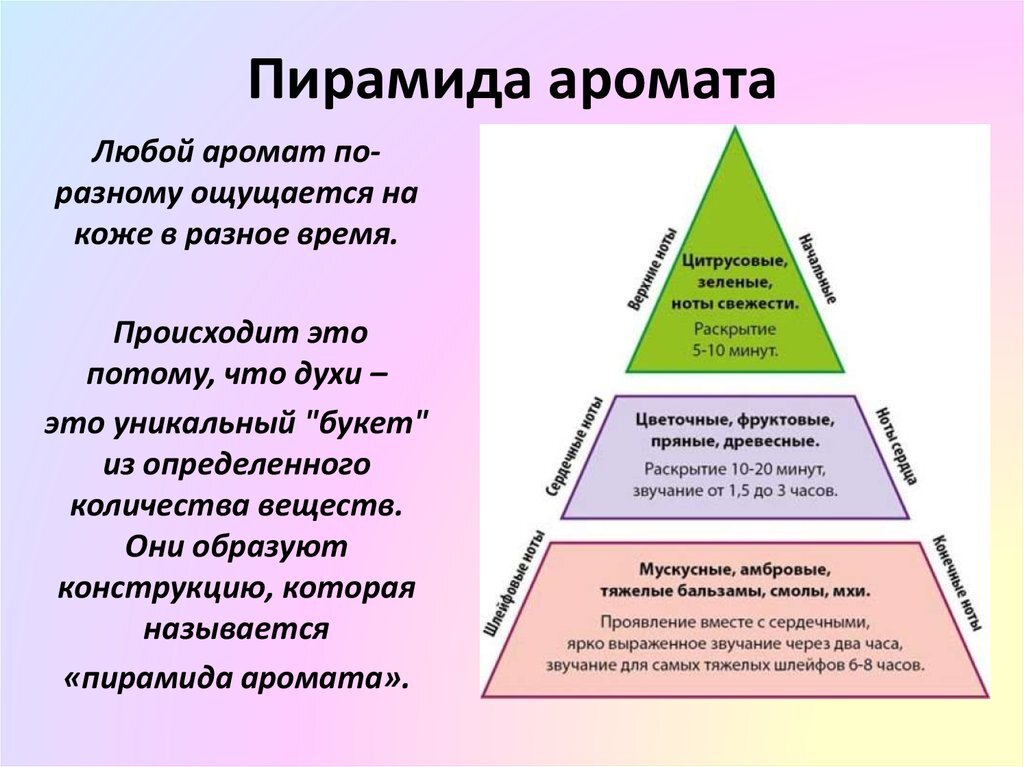 Пирамида аромата

Любой аромат по-разному ощущается на коже в разное время.

Происходит это потому, что духи – это уникальный "букет" из определенного количества веществ. Они образуют конструкцию, которая называется «пирамида аромата».

Верхние ноты

Начальные

Цитрусовые, зеленые, ноты свежести.

Раскрытие 5-10 минут.

Сердечные ноты

Ноты сердца

Цветочные, фруктовые, пряные, древесные.

Раскрытие 10-20 минут, звучание от 1,5 до 3 часов.

Шлейфовые ноты

Конечные ноты

Мускусные, амбровые, тяжелые бальзамы, смолы, мхи.

Проявление вместе с сердечными, ярко выраженное звучание через два часа, звучание для самых тяжелых шлейфов 6-8 часов.